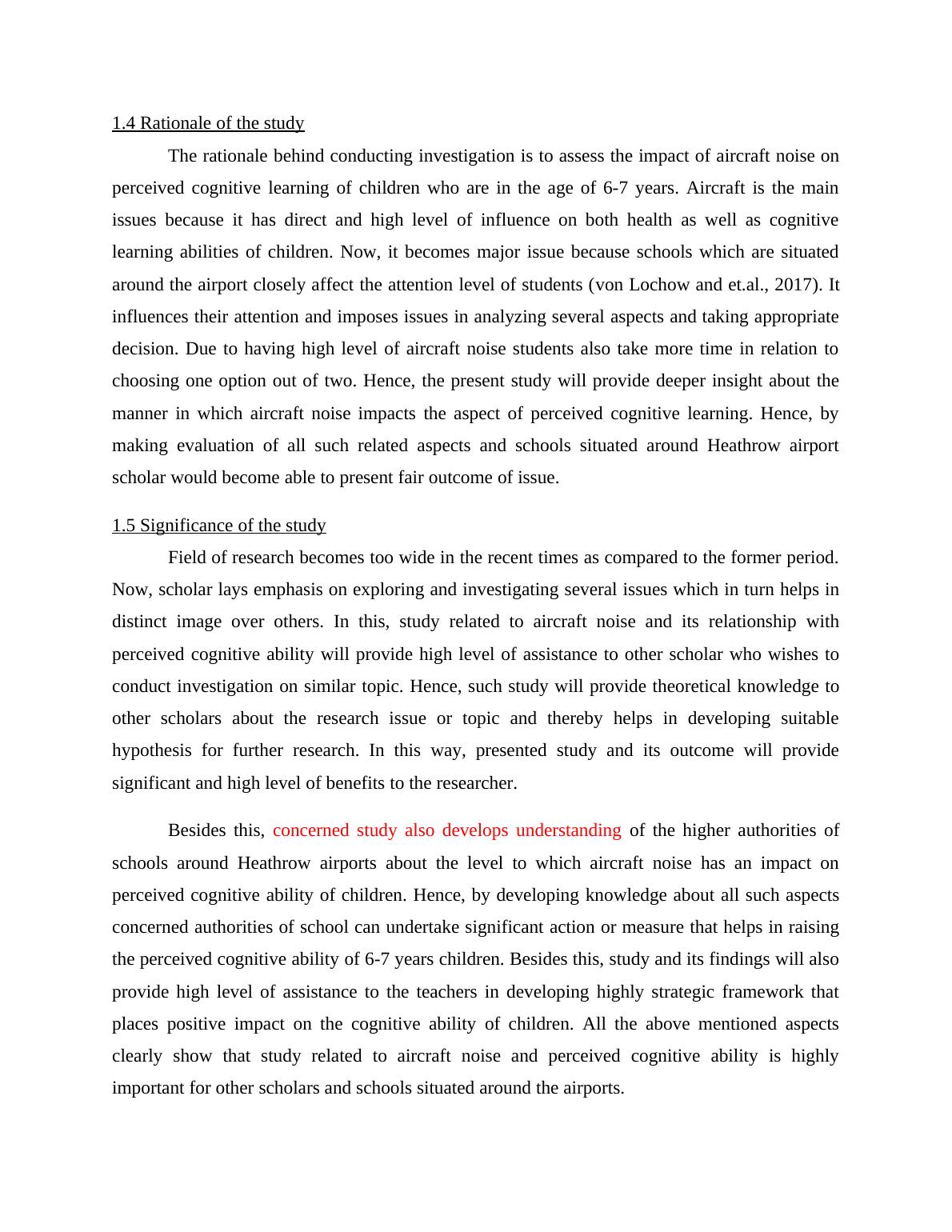 1.4 Rationale of the study

The rationale behind conducting investigation is to assess the impact of aircraft noise on perceived cognitive learning of children who are in the age of 6-7 years. Aircraft is the main issues because it has direct and high level of influence on both health as well as cognitive learning abilities of children. Now, it becomes major issue because schools which are situated around the airport closely affect the attention level of students (von Lochow and et.al., 2017). It influences their attention and imposes issues in analyzing several aspects and taking appropriate decision. Due to having high level of aircraft noise students also take more time in relation to choosing one option out of two. Hence, the present study will provide deeper insight about the manner in which aircraft noise impacts the aspect of perceived cognitive learning. Hence, by making evaluation of all such related aspects and schools situated around Heathrow airport scholar would become able to present fair outcome of issue.

1.5 Significance of the study

Field of research becomes too wide in the recent times as compared to the former period. Now, scholar lays emphasis on exploring and investigating several issues which in turn helps in distinct image over others. In this, study related to aircraft noise and its relationship with perceived cognitive ability will provide high level of assistance to other scholar who wishes to conduct investigation on similar topic. Hence, such study will provide theoretical knowledge to other scholars about the research issue or topic and thereby helps in developing suitable hypothesis for further research. In this way, presented study and its outcome will provide significant and high level of benefits to the researcher.

Besides this, concerned study also develops understanding of the higher authorities of schools around Heathrow airports about the level to which aircraft noise has an impact on perceived cognitive ability of children. Hence, by developing knowledge about all such aspects concerned authorities of school can undertake significant action or measure that helps in raising the perceived cognitive ability of 6-7 years children. Besides this, study and its findings will also provide high level of assistance to the teachers in developing highly strategic framework that places positive impact on the cognitive ability of children. All the above mentioned aspects clearly show that study related to aircraft noise and perceived cognitive ability is highly important for other scholars and schools situated around the airports.